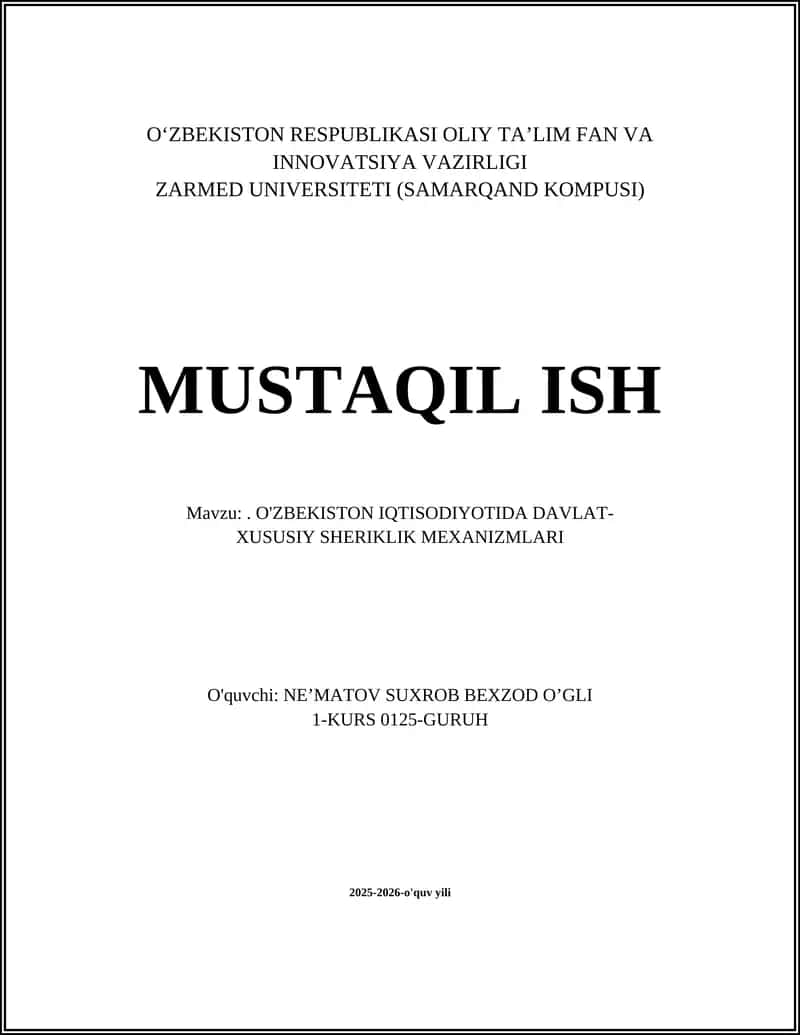 O‘ZBEKISTON RESPUBLIKASI OLIY TA’LIM FAN VA INNOVATSIYA VAZIRLIGI
ZARMED UNIVERSITETI (SAMARQAND KOMPUSI)

MUSTAQIL ISH

Mavzu: . O'ZBEKISTON IQTISODIYOTIDA DAVLAT-XUSUSIY SHERIKLIK MEXANIZMLARI

O'quvchi: NE’MATOV SUXROB BEXZOD O’GLI
1-KURS 0125-GURUH

2025-2026-o'quv yili